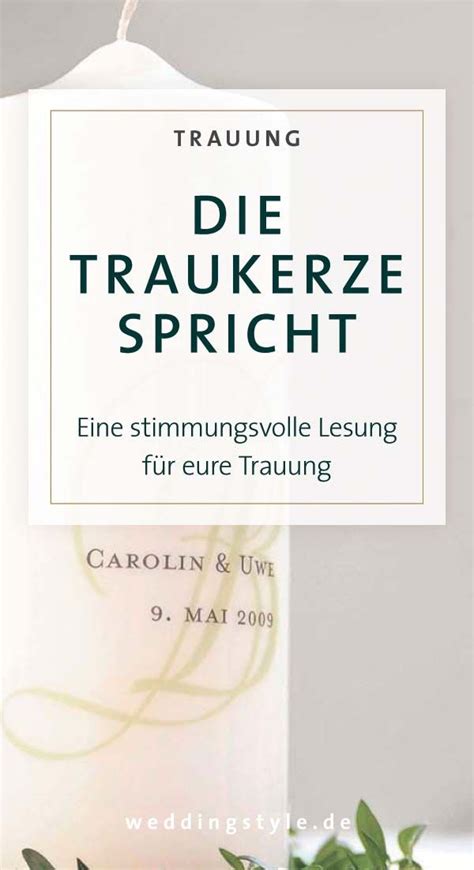 TRAUUNG

DIE TRAUKERZE SPRICHT

Eine stimmungsvolle Lesung für eure Trauung

CAROLIN & UWE

9. MAI 2009

weddingstyle.de